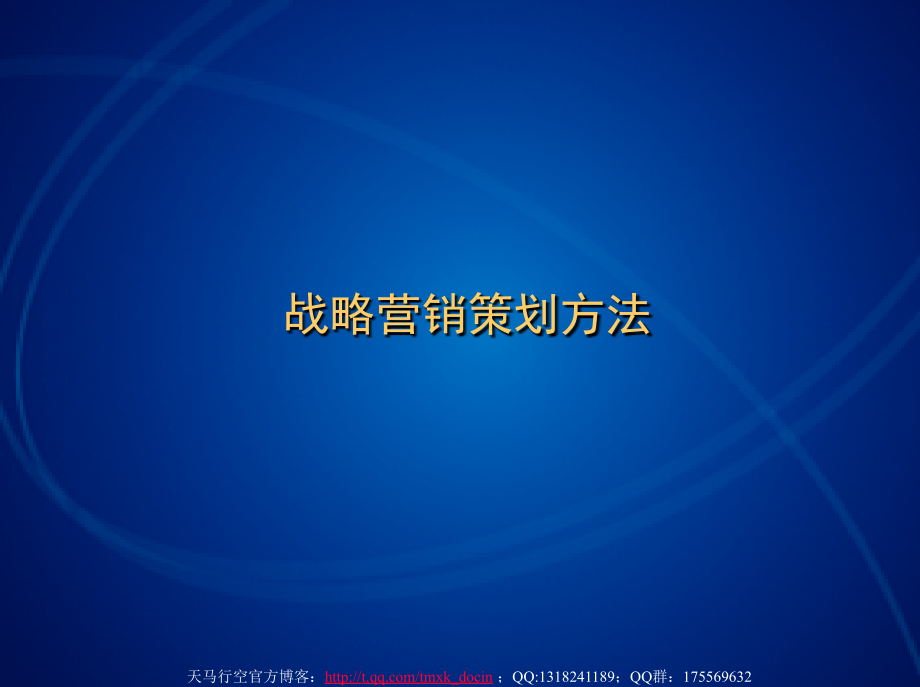 战略营销策划方法

天马行空官方博客：http://t.qq.com/tmxk_docin ；QQ:1318241189；QQ群：175569632